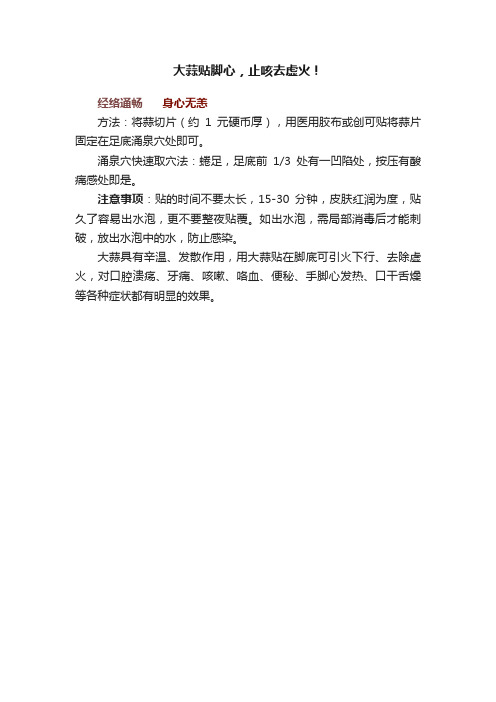 大蒜贴脚心，止咳去虚火！

经络通畅　　身心无恙

方法：将蒜切片（约 1 元硬币厚），用医用胶布或创可贴将蒜片固定在足底涌泉穴处即可。

涌泉穴快速取穴法：蜷足，足底前 1/3 处有一凹陷处，按压有酸痛感处即是。

注意事项：贴的时间不要太长，15-30 分钟，皮肤红润为度，贴久了容易出水泡，更不要整夜贴覆。如出水泡，需局部消毒后才能刺破，放出水泡中的水，防止感染。

大蒜具有辛温、发散作用，用大蒜贴在脚底可引火下行、去除虚火，对口腔溃疡、牙痛、咳嗽、咯血、便秘、手脚心发热、口干舌燥等各种症状都有明显的效果。